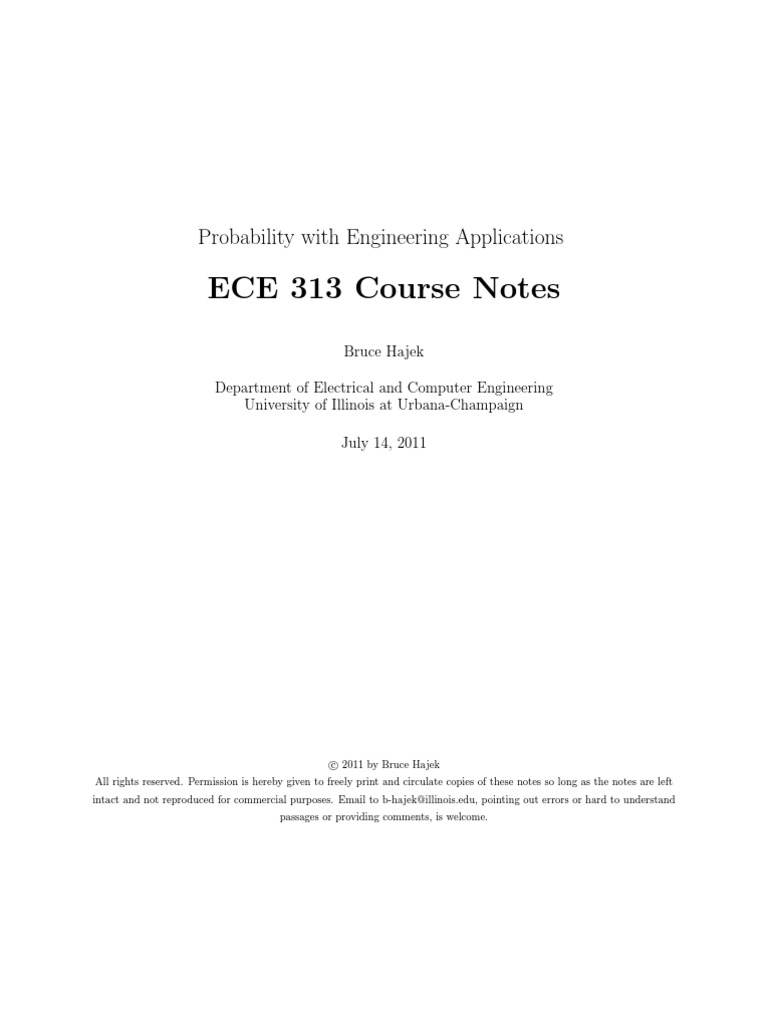 Probability with Engineering Applications

ECE 313 Course Notes

Bruce Hajek

Department of Electrical and Computer Engineering
University of Illinois at Urbana-Champaign

July 14, 2011

© 2011 by Bruce Hajek
All rights reserved. Permission is hereby given to freely print and circulate copies of these notes so long as the notes are left intact and not reproduced for commercial purposes. Email to b-hajek@illinois.edu, pointing out errors or hard to understand passages or providing comments, is welcome.